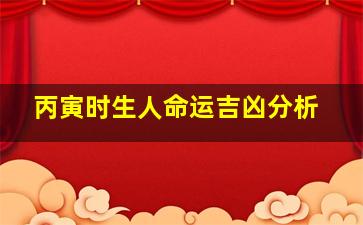 丙寅时生人命运吉凶分析